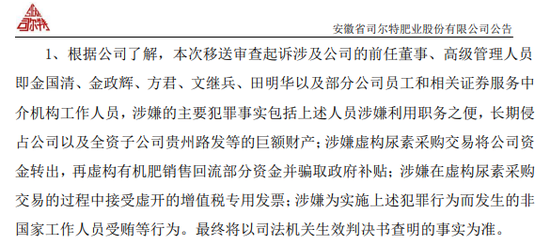 司尔特

安徽省司尔特肥业股份有限公司公告

1、根据公司了解，本次移送审查起诉涉及公司的前任董事、高级管理人员即金国清、金政辉、方君、文继兵、田明华以及部分公司员工和相关证券服务中介机构工作人员，涉嫌的主要犯罪事实包括上述人员涉嫌利用职务之便，长期侵占公司以及全资子公司贵州路发等的巨额财产；涉嫌虚构尿素采购交易将公司资金转出，再虚构有机肥销售回流部分资金并骗取政府补贴；涉嫌在虚构尿素采购交易的过程中接受虚开的增值税专用发票；涉嫌为实施上述犯罪行为而发生的非国家工作人员受贿等行为。最终将以司法机关生效判决书查明的事实为准。